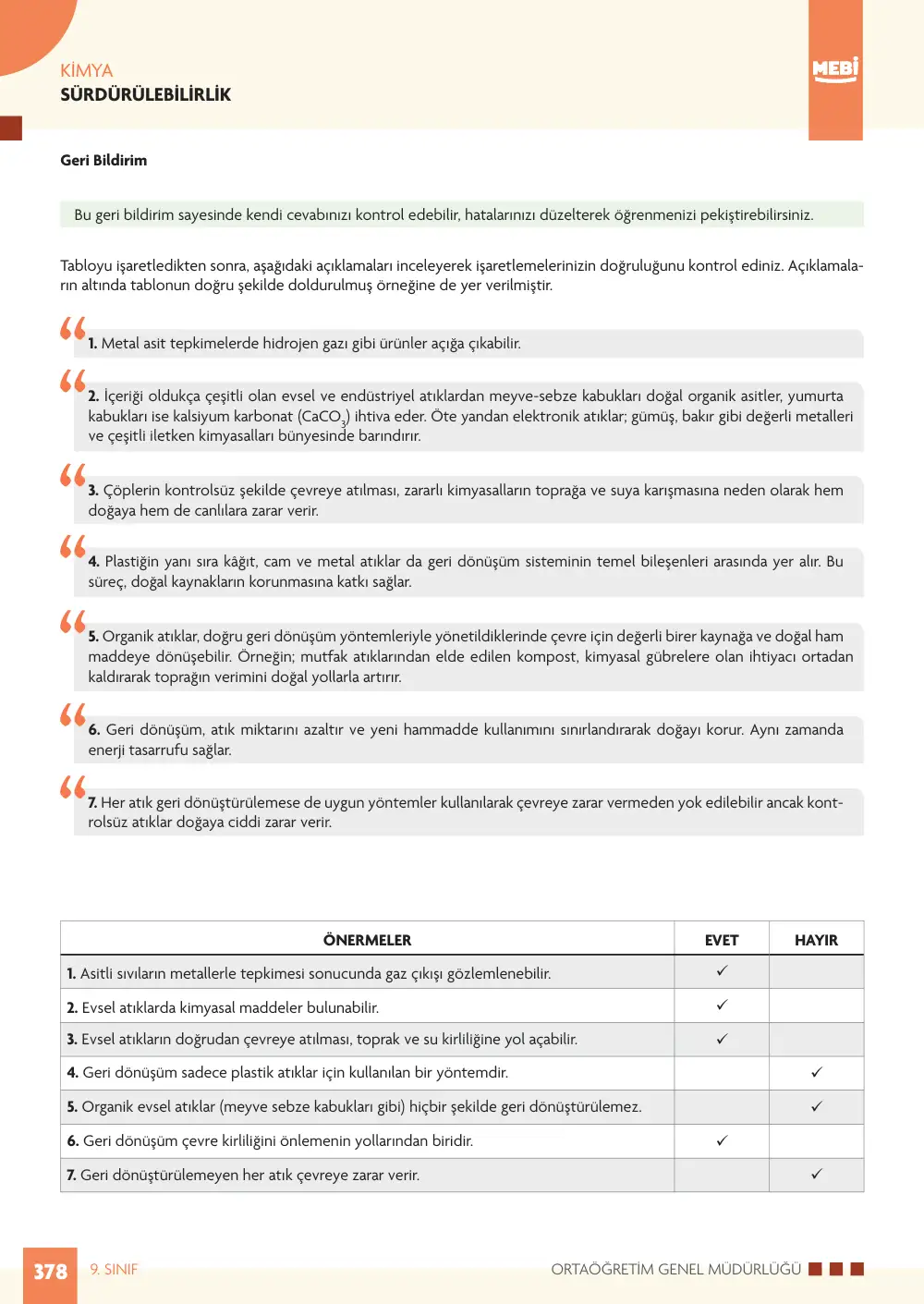 KİMYA
SÜRDÜRÜLEBİLİRLİK

MEBİ

Geri Bildirim

Bu geri bildirim sayesinde kendi cevabınızı kontrol edebilir, hatalarınızı düzelterek öğrenmenizi pekiştirebilirsiniz.

Tabloyu işaretledikten sonra, aşağıdaki açıklamaları inceleyerek işaretlemelerinizin doğruluğunu kontrol ediniz. Açıklamaların altında tablonun doğru şekilde doldurulmuş örneğine de yer verilmiştir.

1. Metal asit tepkimelerde hidrojen gazı gibi ürünler açığa çıkabilir.

2. İçeriği oldukça çeşitli olan evsel ve endüstriyel atıklardan meyve-sebze kabukları doğal organik asitler, yumurta kabukları ise kalsiyum karbonat ($CaCO_3$) ihtiva eder. Öte yandan elektronik atıklar; gümüş, bakır gibi değerli metalleri ve çeşitli iletken kimyasalları bünyesinde barındırır.

3. Çöplerin kontrolsüz şekilde çevreye atılması, zararlı kimyasalların toprağa ve suya karışmasına neden olarak hem doğaya hem de canlılara zarar verir.

4. Plastiğin yanı sıra kâğıt, cam ve metal atıklar da geri dönüşüm sisteminin temel bileşenleri arasında yer alır. Bu süreç, doğal kaynakların korunmasına katkı sağlar.

5. Organik atıklar, doğru geri dönüşüm yöntemleriyle yönetildiklerinde çevre için değerli birer kaynağa ve doğal ham maddeye dönüşebilir. Örneğin; mutfak atıklarından elde edilen kompost, kimyasal gübrelere olan ihtiyacı ortadan kaldırarak toprağın verimini doğal yollarla artırır.

6. Geri dönüşüm, atık miktarını azaltır ve yeni hammadde kullanımını sınırlandırarak doğayı korur. Aynı zamanda enerji tasarrufu sağlar.

7. Her atık geri dönüştürülemese de uygun yöntemler kullanılarak çevreye zarar vermeden yok edilebilir ancak kontrolsüz atıklar doğaya ciddi zarar verir.

| ÖNERMELER | EVET | HAYIR |
|---|---|---|
| 1. Asitli sıvıların metallerle tepkimesi sonucunda gaz çıkışı gözlemlenebilir. | ✓ | |
| 2. Evsel atıklarda kimyasal maddeler bulunabilir. | ✓ | |
| 3. Evsel atıkların doğrudan çevreye atılması, toprak ve su kirliliğine yol açabilir. | ✓ | |
| 4. Geri dönüşüm sadece plastik atıklar için kullanılan bir yöntemdir. | | ✓ |
| 5. Organik evsel atıklar (meyve sebze kabukları gibi) hiçbir şekilde geri dönüştürülemez. | | ✓ |
| 6. Geri dönüşüm çevre kirliliğini önlemenin yollarından biridir. | ✓ | |
| 7. Geri dönüştürülemeyen her atık çevreye zarar verir. | | ✓ |

378 9. SINIF ORTAÖĞRETİM GENEL MÜDÜRLÜĞÜ